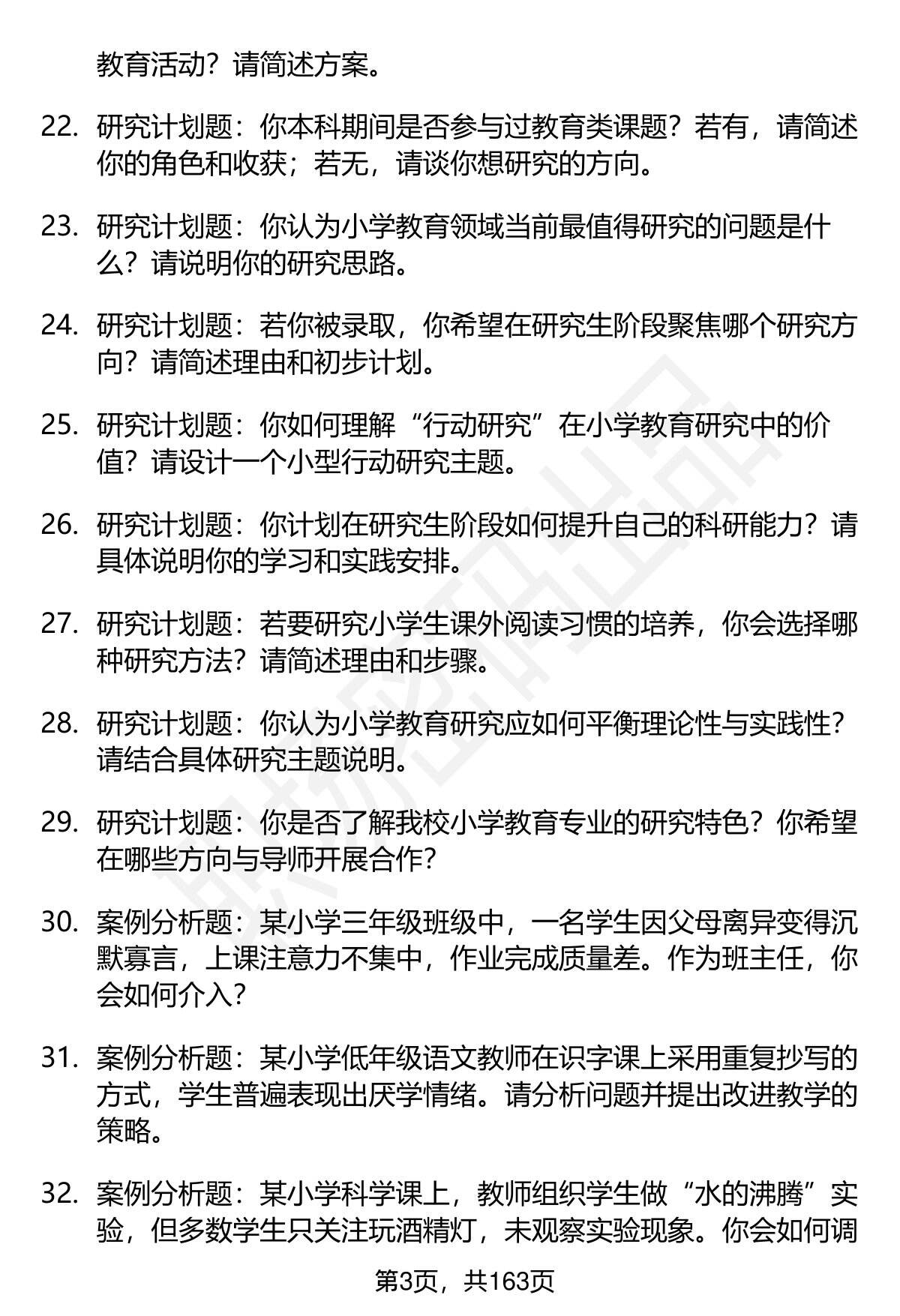 教育活动？请简述方案。

22. 研究计划题：你本科期间是否参与过教育类课题？若有，请简述你的角色和收获；若无，请谈你想研究的方向。

23. 研究计划题：你认为小学教育领域当前最值得研究的问题是什么？请说明你的研究思路。

24. 研究计划题：若你被录取，你希望在研究生阶段聚焦哪个研究方向？请简述理由和初步计划。

25. 研究计划题：你如何理解“行动研究”在小学教育研究中的价值？请设计一个小型行动研究主题。

26. 研究计划题：你计划在研究生阶段如何提升自己的科研能力？请具体说明你的学习和实践安排。

27. 研究计划题：若要研究小学生课外阅读习惯的培养，你会选择哪种研究方法？请简述理由和步骤。

28. 研究计划题：你认为小学教育研究应如何平衡理论性与实践性？请结合具体研究主题说明。

29. 研究计划题：你是否了解我校小学教育专业的研究特色？你希望在哪些方向与导师开展合作？

30. 案例分析题：某小学三年级班级中，一名学生因父母离异变得沉默寡言，上课注意力不集中，作业完成质量差。作为班主任，你会如何介入？

31. 案例分析题：某小学低年级语文教师在识字课上采用重复抄写的方式，学生普遍表现出厌学情绪。请分析问题并提出改进教学的策略。

32. 案例分析题：某小学科学课上，教师组织学生做“水的沸腾”实验，但多数学生只关注玩酒精灯，未观察实验现象。你会如何调

第3页，共163页